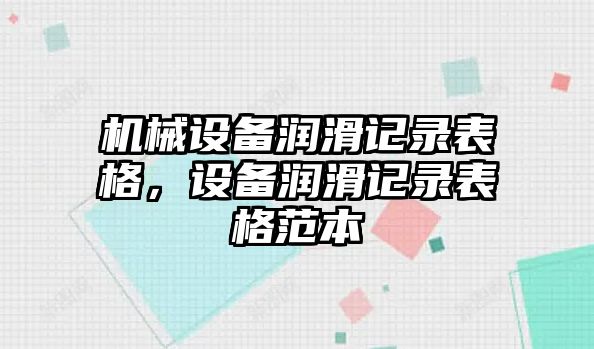 机械设备润滑记录表格，设备润滑记录表格范本